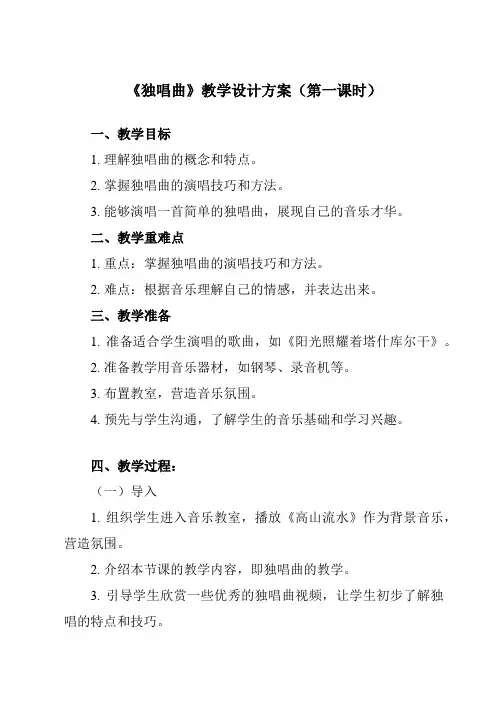 《独唱曲》教学设计方案（第一课时）

一、教学目标

1. 理解独唱曲的概念和特点。

2. 掌握独唱曲的演唱技巧和方法。

3. 能够演唱一首简单的独唱曲，展现自己的音乐才华。

二、教学重难点

1. 重点：掌握独唱曲的演唱技巧和方法。

2. 难点：根据音乐理解自己的情感，并表达出来。

三、教学准备

1. 准备适合学生演唱的歌曲，如《阳光照耀着塔什库尔干》。

2. 准备教学用音乐器材，如钢琴、录音机等。

3. 布置教室，营造音乐氛围。

4. 预先与学生沟通，了解学生的音乐基础和学习兴趣。

四、教学过程：

（一）导入

1. 组织学生进入音乐教室，播放《高山流水》作为背景音乐，营造氛围。

2. 介绍本节课的教学内容，即独唱曲的教学。

3. 引导学生欣赏一些优秀的独唱曲视频，让学生初步了解独唱的特点和技巧。